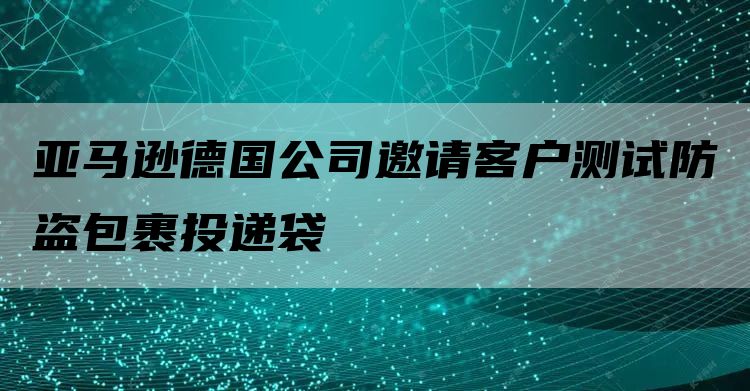 亚马逊德国公司邀请客户测试防盗包裹投递袋